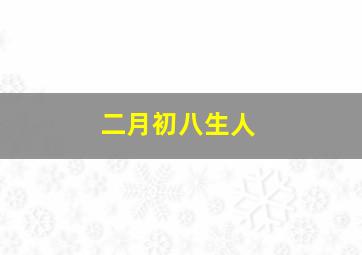 二月初八生人